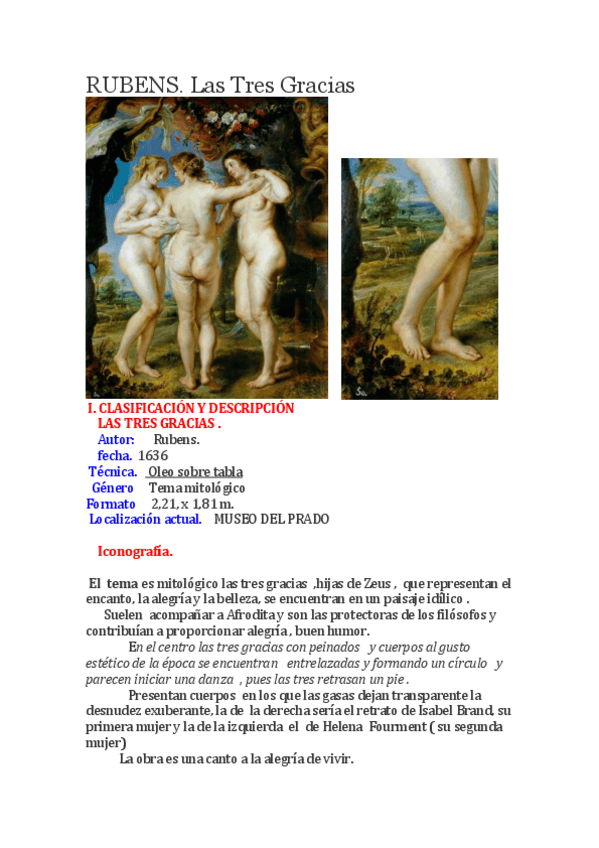 RUBENS. Las Tres Gracias

I. CLASIFICACIÓN Y DESCRIPCIÓN
LAS TRES GRACIAS .
Autor: Rubens.
fecha. 1636
Técnica. Oleo sobre tabla
Género Tema mitológico
Formato 2,21, x 1,81 m.
Localización actual. MUSEO DEL PRADO

Iconografía.

El tema es mitológico las tres gracias ,hijas de Zeus , que representan el encanto, la alegría y la belleza, se encuentran en un paisaje idílico .

Suelen acompañar a Afrodita y son las protectoras de los filósofos y contribuían a proporcionar alegría , buen humor.

En el centro las tres gracias con peinados y cuerpos al gusto estético de la época se encuentran entrelazadas y formando un círculo y parecen iniciar una danza , pues las tres retrasan un pie .

Presentan cuerpos en los que las gasas dejan transparente la desnudez exuberante, la de la derecha sería el retrato de Isabel Brand, su primera mujer y la de la izquierda el de Helena Fourment ( su segunda mujer)

La obra es una canto a la alegría de vivir.